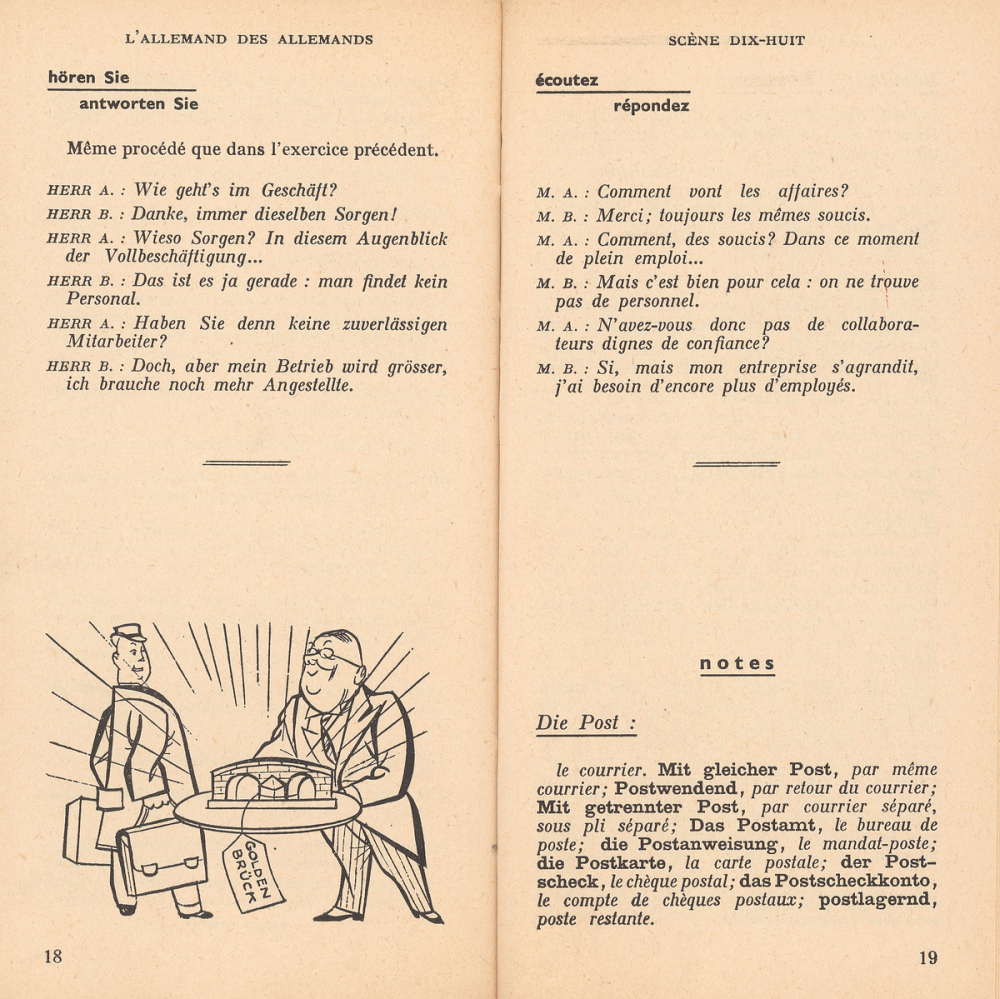 L'ALLEMAND DES ALLEMANDS

hören Sie

antworten Sie

Même procédé que dans l'exercice précédent.

HERR A. : Wie geht's im Geschäft?
HERR B. : Danke, immer dieselben Sorgen!
HERR A. : Wieso Sorgen? In diesem Augenblick der Vollbeschäftigung...
HERR B. : Das ist es ja gerade : man findet kein Personal.
HERR A. : Haben Sie denn keine zuverlässigen Mitarbeiter?
HERR B. : Doch, aber mein Betrieb wird grösser, ich brauche noch mehr Angestellte.

GOLDEN BRÜCK

18

SCÈNE DIX-HUIT

écoutez

répondez

M. A. : Comment vont les affaires?
M. B. : Merci; toujours les mêmes soucis.
M. A. : Comment, des soucis? Dans ce moment de plein emploi...
M. B. : Mais c'est bien pour cela : on ne trouve pas de personnel.
M. A. : N'avez-vous donc pas de collaborateurs dignes de confiance?
M. B. : Si, mais mon entreprise s'agrandit, j'ai besoin d'encore plus d'employés.

notes

Die Post :

le courrier. Mit gleicher Post, par même courrier; Postwendend, par retour du courrier; Mit getrennter Post, par courrier séparé, sous pli séparé; Das Postamt, le bureau de poste; die Postanweisung, le mandat-poste; die Postkarte, la carte postale; der Postscheck, le chèque postal; das Postscheckkonto, le compte de chèques postaux; postlagernd, poste restante.

19